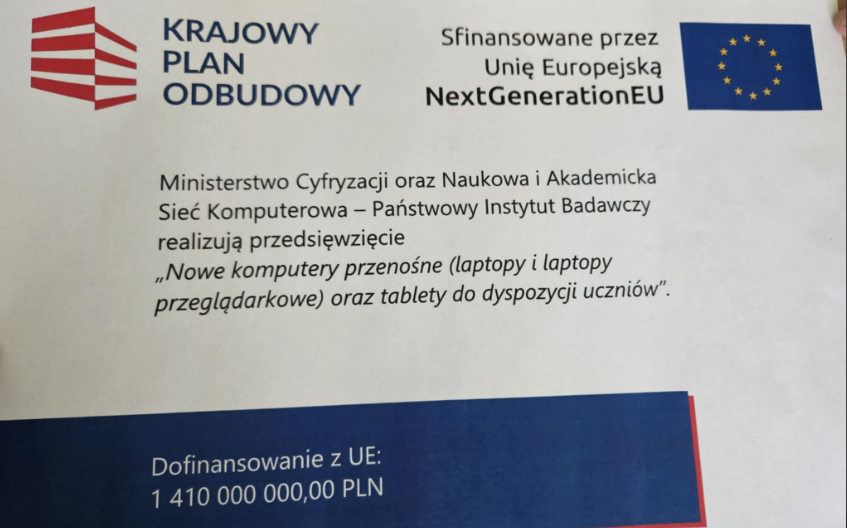 KRAJOWY
PLAN
ODBUDOWY

Sfinansowane przez
Unię Europejską
NextGenerationEU

Ministerstwo Cyfryzacji oraz Naukowa i Akademicka Sieć Komputerowa – Państwowy Instytut Badawczy realizują przedsięwzięcie „Nowe komputery przenośne (laptopy i laptopy przeglądarkowe) oraz tablety do dyspozycji uczniów".

Dofinansowanie z UE:
1 410 000 000,00 PLN